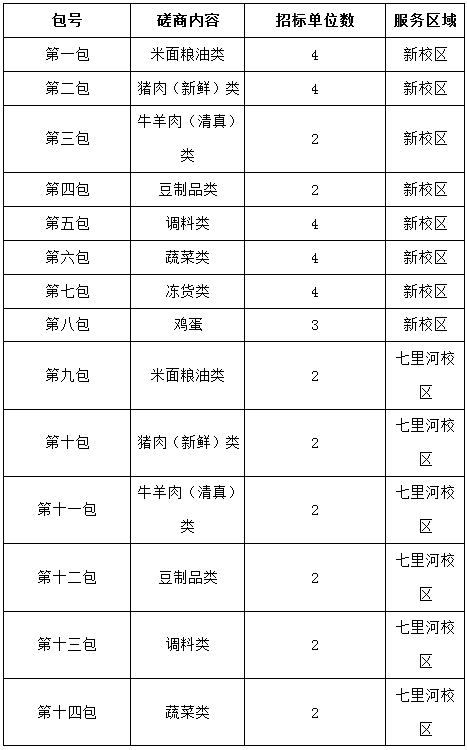 | 包号 | 磋商内容 | 招标单位数 | 服务区域 |
|---|---|---|---|
| 第一包 | 米面粮油类 | 4 | 新校区 |
| 第二包 | 猪肉（新鲜）类 | 4 | 新校区 |
| 第三包 | 牛羊肉（清真）类 | 2 | 新校区 |
| 第四包 | 豆制品类 | 2 | 新校区 |
| 第五包 | 调料类 | 4 | 新校区 |
| 第六包 | 蔬菜类 | 4 | 新校区 |
| 第七包 | 冻货类 | 4 | 新校区 |
| 第八包 | 鸡蛋 | 3 | 新校区 |
| 第九包 | 米面粮油类 | 2 | 七里河校区 |
| 第十包 | 猪肉（新鲜）类 | 2 | 七里河校区 |
| 第十一包 | 牛羊肉（清真）类 | 2 | 七里河校区 |
| 第十二包 | 豆制品类 | 2 | 七里河校区 |
| 第十三包 | 调料类 | 2 | 七里河校区 |
| 第十四包 | 蔬菜类 | 2 | 七里河校区 |